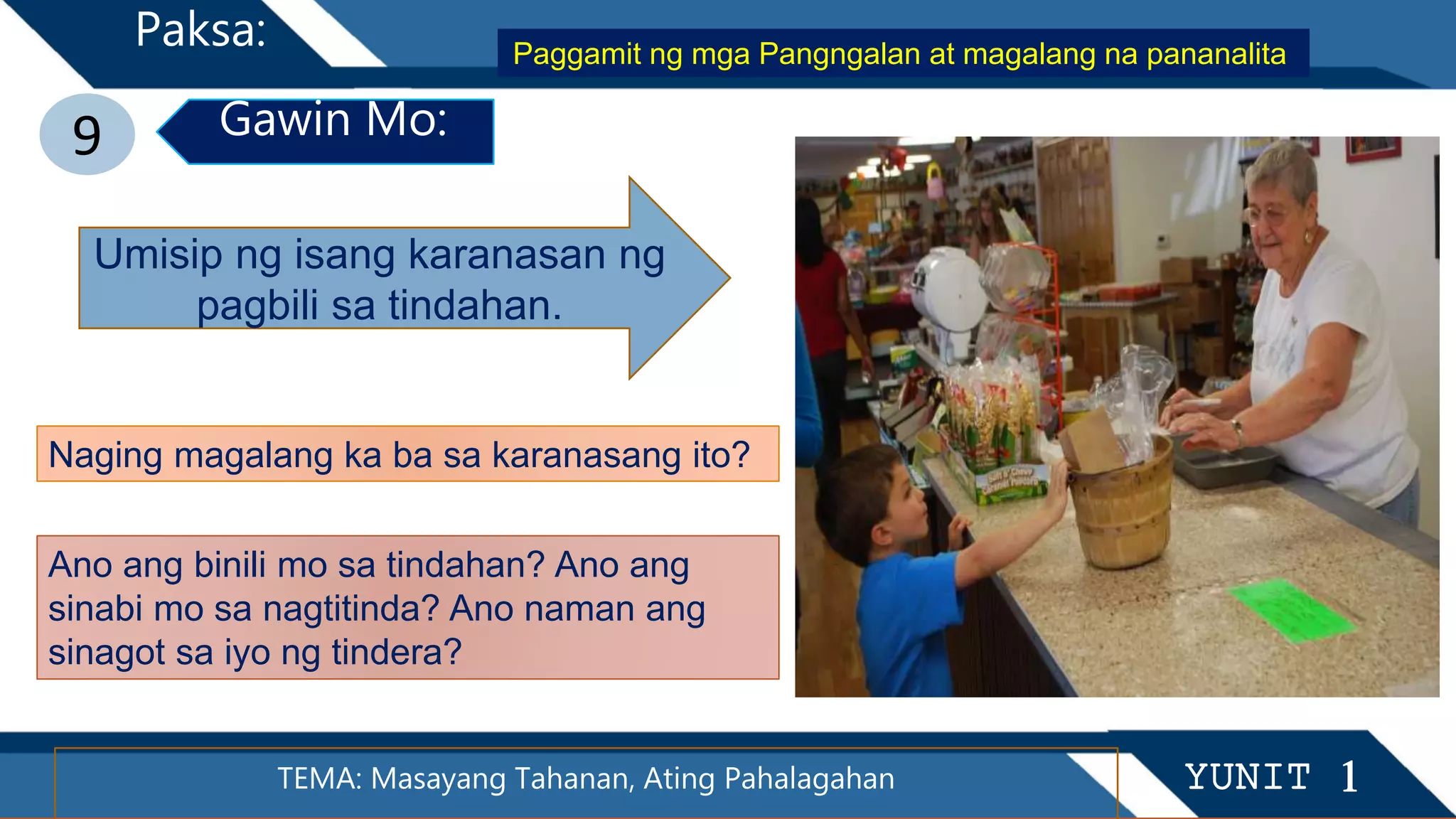 Paksa:

Paggamit ng mga Pangngalan at magalang na pananalita

9

Gawin Mo:

Umisip ng isang karanasan ng pagbili sa tindahan.

Naging magalang ka ba sa karanasang ito?

Ano ang binili mo sa tindahan? Ano ang sinabi mo sa nagtitinda? Ano naman ang sinagot sa iyo ng tindera?

TEMA: Masayang Tahanan, Ating Pahalagahan

YUNIT 1